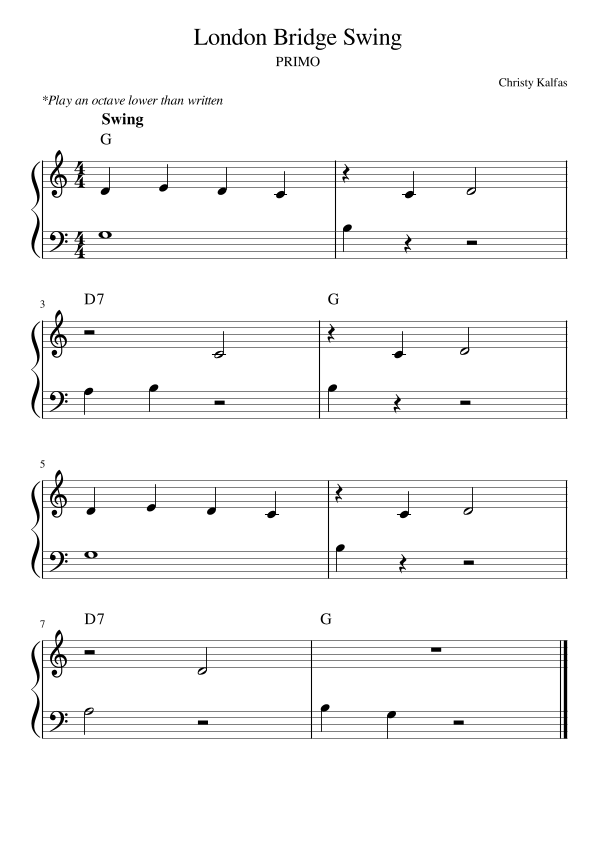 London Bridge Swing

PRIMO

Christy Kalfas

*Play an octave lower than written

Swing

G

3

D7

G

5

7

D7

G